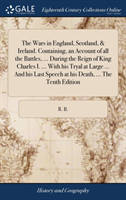 GALE

Eighteenth Century Collections Online

The Wars in England, Scotland, & Ireland. Containing, an Account of all the Battles, ... During the Reign of King Charles I. ... With his Tryal at Large ... And his Last Speech at his Death, ... The Tenth Edition

R. B.

History and Geography